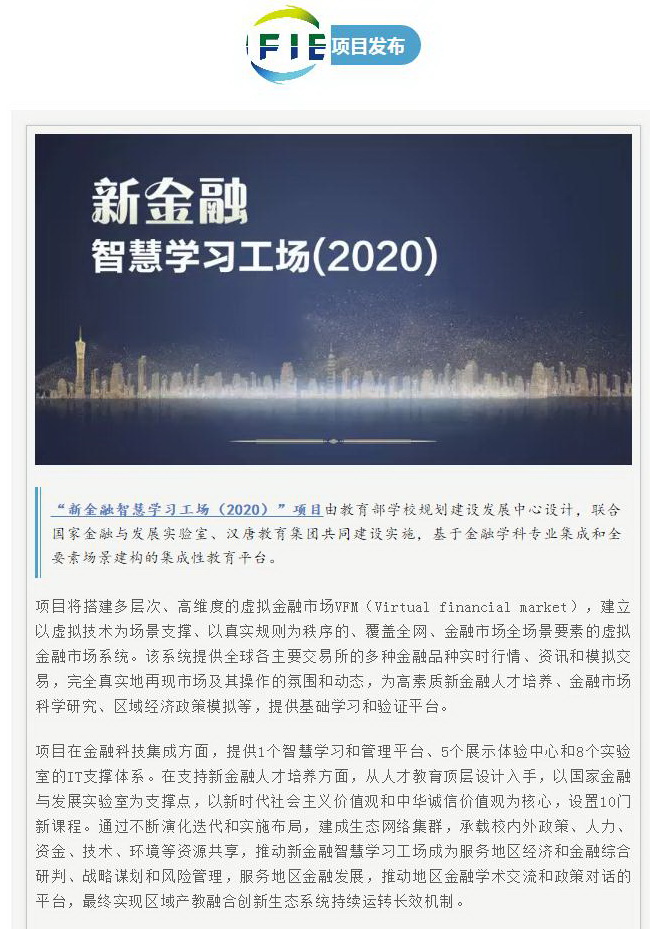 FIE 项目发布

新金融
智慧学习工场(2020)

“新金融智慧学习工场（2020）”项目由教育部学校规划建设发展中心设计，联合国家金融与发展实验室、汉唐教育集团共同建设实施，基于金融学科专业集成和全要素场景建构的集成性教育平台。

项目将搭建多层次、高维度的虚拟金融市场VFM（Virtual financial market），建立以虚拟技术为场景支撑、以真实规则为秩序的、覆盖全网、金融市场全场景要素的虚拟金融市场系统。该系统提供全球各主要交易所的多种金融品种实时行情、资讯和模拟交易，完全真实地再现市场及其操作的氛围和动态，为高素质新金融人才培养、金融市场科学研究、区域经济政策模拟等，提供基础学习和验证平台。

项目在金融科技集成方面，提供1个智慧学习和管理平台、5个展示体验中心和8个实验室的IT支撑体系。在支持新金融人才培养方面，从人才教育顶层设计入手，以国家金融与发展实验室为支撑点，以新时代社会主义价值观和中华诚信价值观为核心，设置10门新课程。通过不断演化迭代和实施布局，建成生态网络集群，承载校内外政策、人力、资金、技术、环境等资源共享，推动新金融智慧学习工场成为服务地区经济和金融综合研判、战略谋划和风险管理，服务地区金融发展，推动地区金融学术交流和政策对话的平台，最终实现区域产教融合创新生态系统持续运转长效机制。